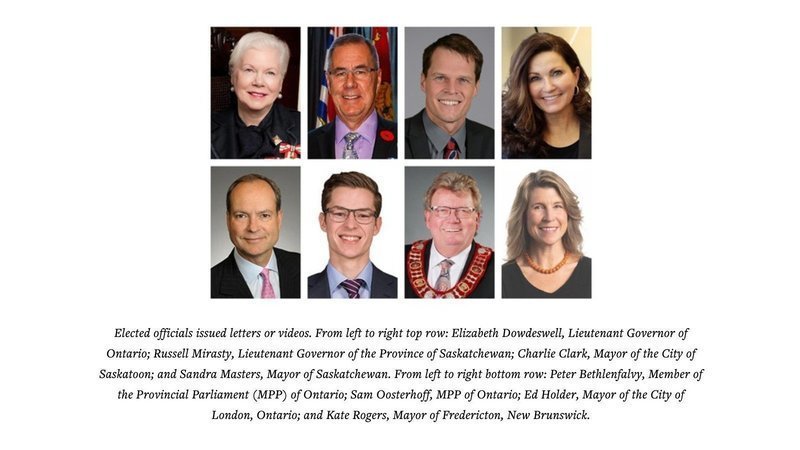 Elected officials issued letters or videos. From left to right top row: Elizabeth Dowdeswell, Lieutenant Governor of Ontario; Russell Mirasty, Lieutenant Governor of the Province of Saskatchewan; Charlie Clark, Mayor of the City of Saskatoon; and Sandra Masters, Mayor of Saskatchewan. From left to right bottom row: Peter Bethlenfalvy, Member of the Provincial Parliament (MPP) of Ontario; Sam Oosterhoff, MPP of Ontario; Ed Holder, Mayor of the City of London, Ontario; and Kate Rogers, Mayor of Fredericton, New Brunswick.